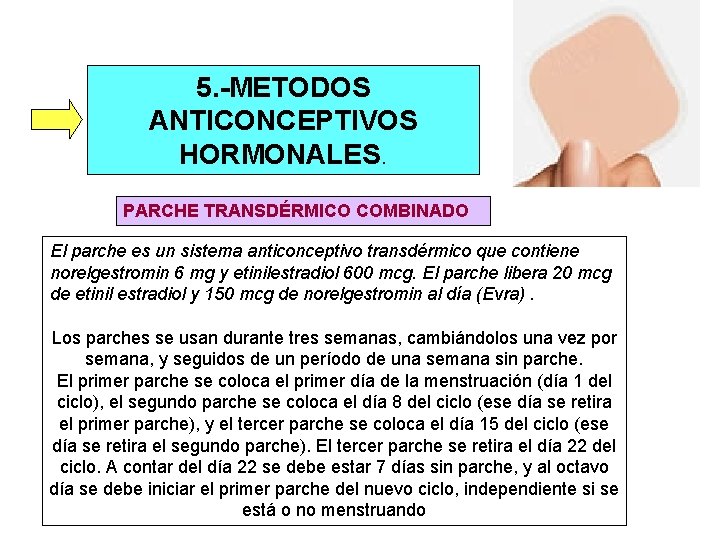 5.-METODOS ANTICONCEPTIVOS HORMONALES.

PARCHE TRANSDÉRMICO COMBINADO

El parche es un sistema anticonceptivo transdérmico que contiene norelgestromin 6 mg y etinilestradiol 600 mcg. El parche libera 20 mcg de etinil estradiol y 150 mcg de norelgestromin al día (Evra) .

Los parches se usan durante tres semanas, cambiándolos una vez por semana, y seguidos de un período de una semana sin parche.
El primer parche se coloca el primer día de la menstruación (día 1 del ciclo), el segundo parche se coloca el día 8 del ciclo (ese día se retira el primer parche), y el tercer parche se coloca el día 15 del ciclo (ese día se retira el segundo parche). El tercer parche se retira el día 22 del ciclo. A contar del día 22 se debe estar 7 días sin parche, y al octavo día se debe iniciar el primer parche del nuevo ciclo, independiente si se está o no menstruando